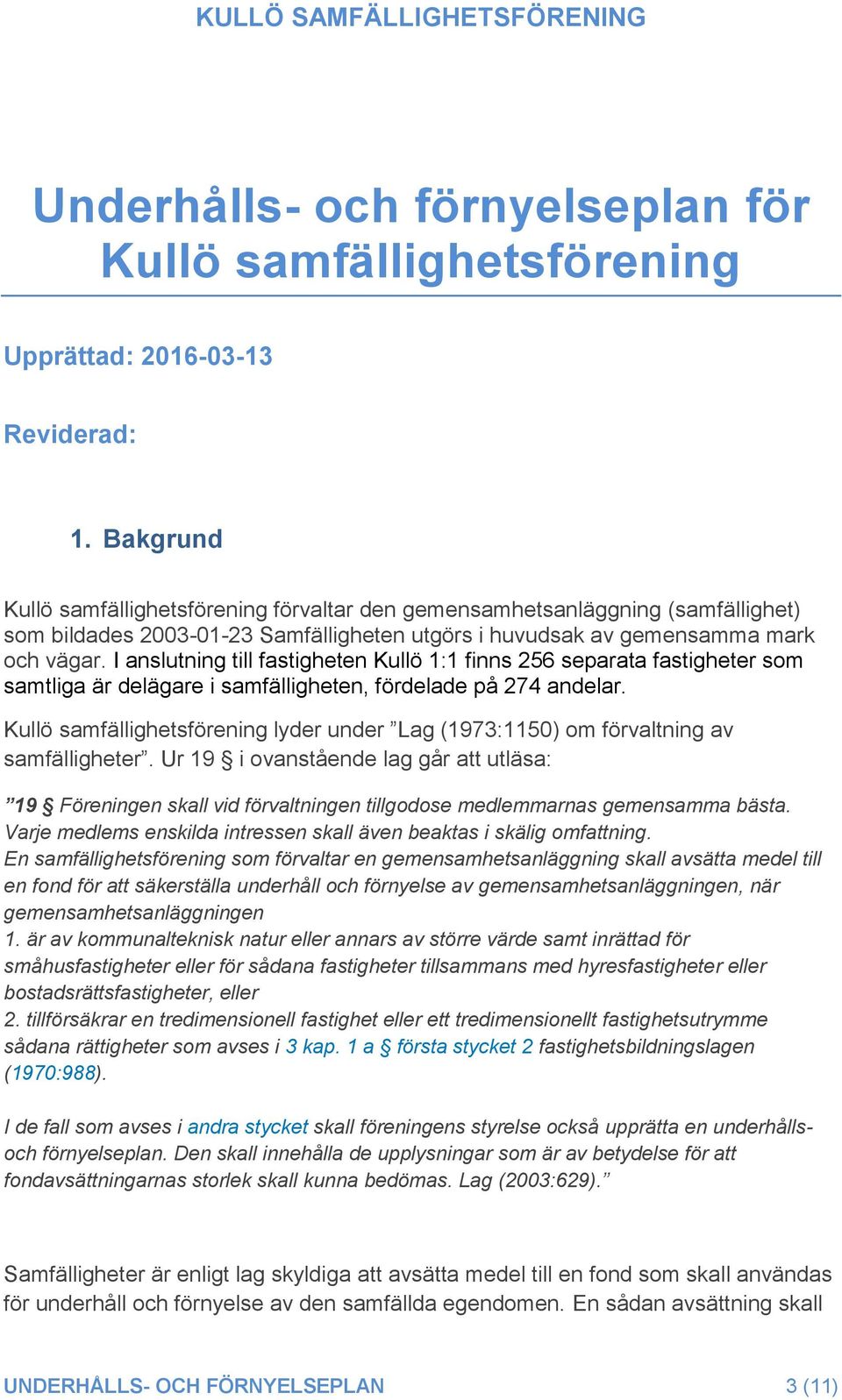 KULLÖ SAMFÄLLIGHETSFÖRENING

Underhålls- och förnyelseplan för Kullö samfällighetsförening

Upprättad: 2016-03-13

Reviderad:

1. Bakgrund

Kullö samfällighetsförening förvaltar den gemensamhetsanläggning (samfällighet) som bildades 2003-01-23 Samfälligheten utgörs i huvudsak av gemensamma mark och vägar. I anslutning till fastigheten Kullö 1:1 finns 256 separata fastigheter som samtliga är delägare i samfälligheten, fördelade på 274 andelar.

Kullö samfällighetsförening lyder under ”Lag (1973:1150) om förvaltning av samfälligheter”. Ur 19 § i ovanstående lag går att utläsa:

”19 § Föreningen skall vid förvaltningen tillgodose medlemmarnas gemensamma bästa. Varje medlems enskilda intressen skall även beaktas i skälig omfattning.
En samfällighetsförening som förvaltar en gemensamhetsanläggning skall avsätta medel till en fond för att säkerställa underhåll och förnyelse av gemensamhetsanläggningen, när gemensamhetsanläggningen
1. är av kommunalteknisk natur eller annars av större värde samt inrättad för småhusfastigheter eller för sådana fastigheter tillsammans med hyresfastigheter eller bostadsrättsfastigheter, eller
2. tillförsäkrar en tredimensionell fastighet eller ett tredimensionellt fastighetsutrymme sådana rättigheter som avses i 3 kap. 1 a § första stycket 2 fastighetsbildningslagen (1970:988).

I de fall som avses i andra stycket skall föreningens styrelse också upprätta en underhålls- och förnyelseplan. Den skall innehålla de upplysningar som är av betydelse för att fondavsättningarnas storlek skall kunna bedömas. Lag (2003:629).”

Samfälligheter är enligt lag skyldiga att avsätta medel till en fond som skall användas för underhåll och förnyelse av den samfällda egendomen. En sådan avsättning skall

UNDERHÅLLS- OCH FÖRNYELSEPLAN 3 (11)